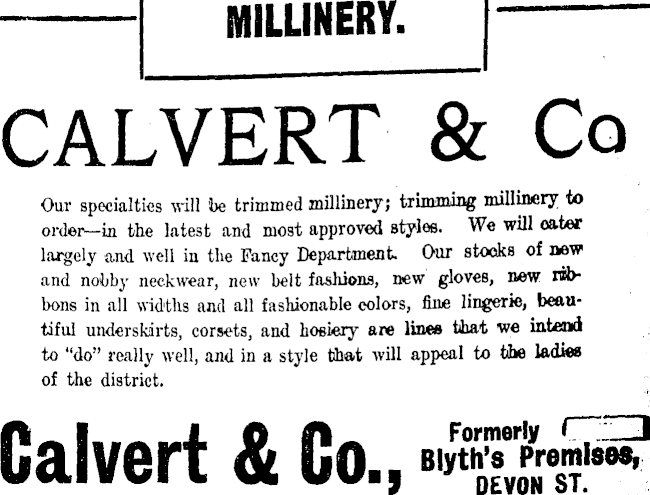 MILLINERY.

CALVERT & Co

Our specialties will be trimmed millinery; trimming millinery to order—in the latest and most approved styles. We will cater largely and well in the Fancy Department. Our stocks of new and nobby neckwear, new belt fashions, new gloves, new ribbons in all widths and all fashionable colors, fine lingerie, beautiful underskirts, corsets, and hosiery are lines that we intend to "do" really well, and in a style that will appeal to the ladies of the district.

Calvert & Co.,

Formerly
Blyth's Premises,
DEVON ST.